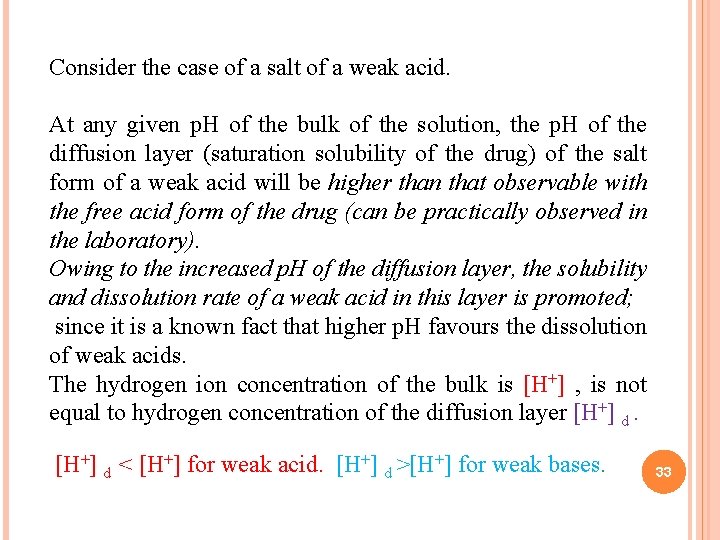 Consider the case of a salt of a weak acid.

At any given pH of the bulk of the solution, the pH of the diffusion layer (saturation solubility of the drug) of the salt form of a weak acid will be higher than that observable with the free acid form of the drug (can be practically observed in the laboratory).
Owing to the increased pH of the diffusion layer, the solubility and dissolution rate of a weak acid in this layer is promoted;
since it is a known fact that higher pH favours the dissolution of weak acids.
The hydrogen ion concentration of the bulk is $[H^+]$ , is not equal to hydrogen concentration of the diffusion layer $[H^+]_d$ .

$[H^+]_d < [H^+]$ for weak acid. $[H^+]_d > [H^+]$ for weak bases.

33